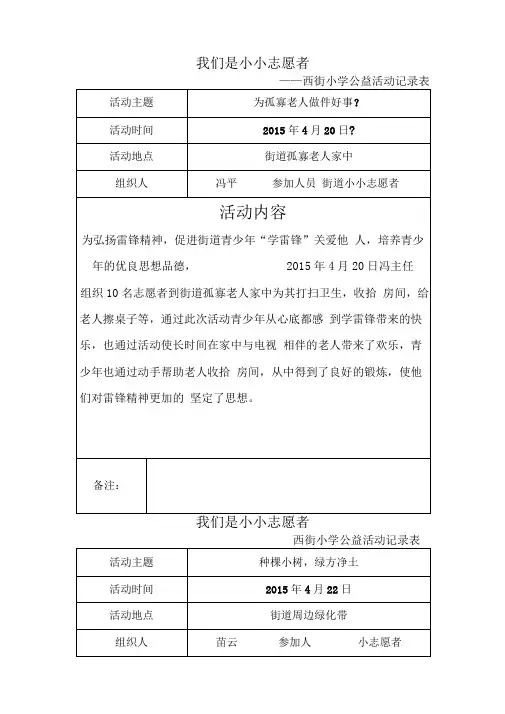 我们是小小志愿者

——西街小学公益活动记录表

| 活动主题 | 为孤寡老人做件好事? |
|---|---|
| 活动时间 | 2015 年 4 月 20 日? |
| 活动地点 | 街道孤寡老人家中 |
| 组织人 | 冯平　参加人员　街道小小志愿者 |

活动内容

为弘扬雷锋精神，促进街道青少年“学雷锋”关爱他 人，培养青少年的优良思想品德，　2015 年 4 月 20 日冯主任组织 10 名志愿者到街道孤寡老人家中为其打扫卫生，收拾 房间，给老人擦桌子等，通过此次活动青少年从心底都感 到学雷锋带来的快乐，也通过活动使长时间在家中与电视 相伴的老人带来了欢乐，青少年也通过动手帮助老人收拾 房间，从中得到了良好的锻炼，使他们对雷锋精神更加的 坚定了思想。

| 备注: | |
|---|---|

我们是小小志愿者

西街小学公益活动记录表

| 活动主题 | 种棵小树，绿方净土 |
|---|---|
| 活动时间 | 2015 年 4 月 22 日 |
| 活动地点 | 街道周边绿化带 |
| 组织人 | 苗云　参加人　小志愿者 |